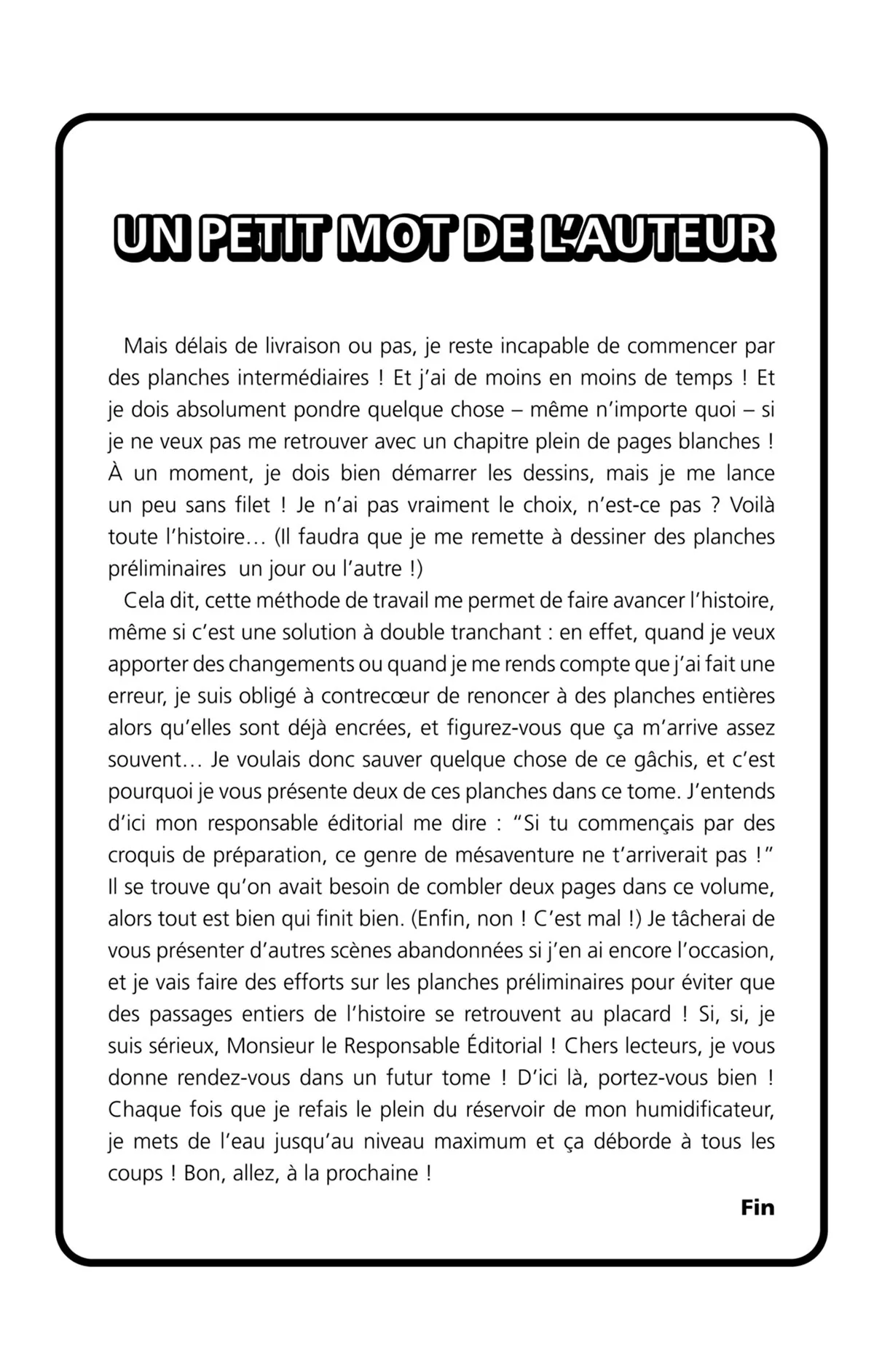 UN PETIT MOT DE L'AUTEUR

Mais délais de livraison ou pas, je reste incapable de commencer par des planches intermédiaires ! Et j'ai de moins en moins de temps ! Et je dois absolument pondre quelque chose – même n'importe quoi – si je ne veux pas me retrouver avec un chapitre plein de pages blanches ! À un moment, je dois bien démarrer les dessins, mais je me lance un peu sans filet ! Je n'ai pas vraiment le choix, n'est-ce pas ? Voilà toute l'histoire… (Il faudra que je me remette à dessiner des planches préliminaires un jour ou l'autre !)

Cela dit, cette méthode de travail me permet de faire avancer l'histoire, même si c'est une solution à double tranchant : en effet, quand je veux apporter des changements ou quand je me rends compte que j'ai fait une erreur, je suis obligé à contrecœur de renoncer à des planches entières alors qu'elles sont déjà encrées, et figurez-vous que ça m'arrive assez souvent… Je voulais donc sauver quelque chose de ce gâchis, et c'est pourquoi je vous présente deux de ces planches dans ce tome. J'entends d'ici mon responsable éditorial me dire : "Si tu commençais par des croquis de préparation, ce genre de mésaventure ne t'arriverait pas !" Il se trouve qu'on avait besoin de combler deux pages dans ce volume, alors tout est bien qui finit bien. (Enfin, non ! C'est mal !) Je tâcherai de vous présenter d'autres scènes abandonnées si j'en ai encore l'occasion, et je vais faire des efforts sur les planches préliminaires pour éviter que des passages entiers de l'histoire se retrouvent au placard ! Si, si, je suis sérieux, Monsieur le Responsable Éditorial ! Chers lecteurs, je vous donne rendez-vous dans un futur tome ! D'ici là, portez-vous bien ! Chaque fois que je refais le plein du réservoir de mon humidificateur, je mets de l'eau jusqu'au niveau maximum et ça déborde à tous les coups ! Bon, allez, à la prochaine !

Fin